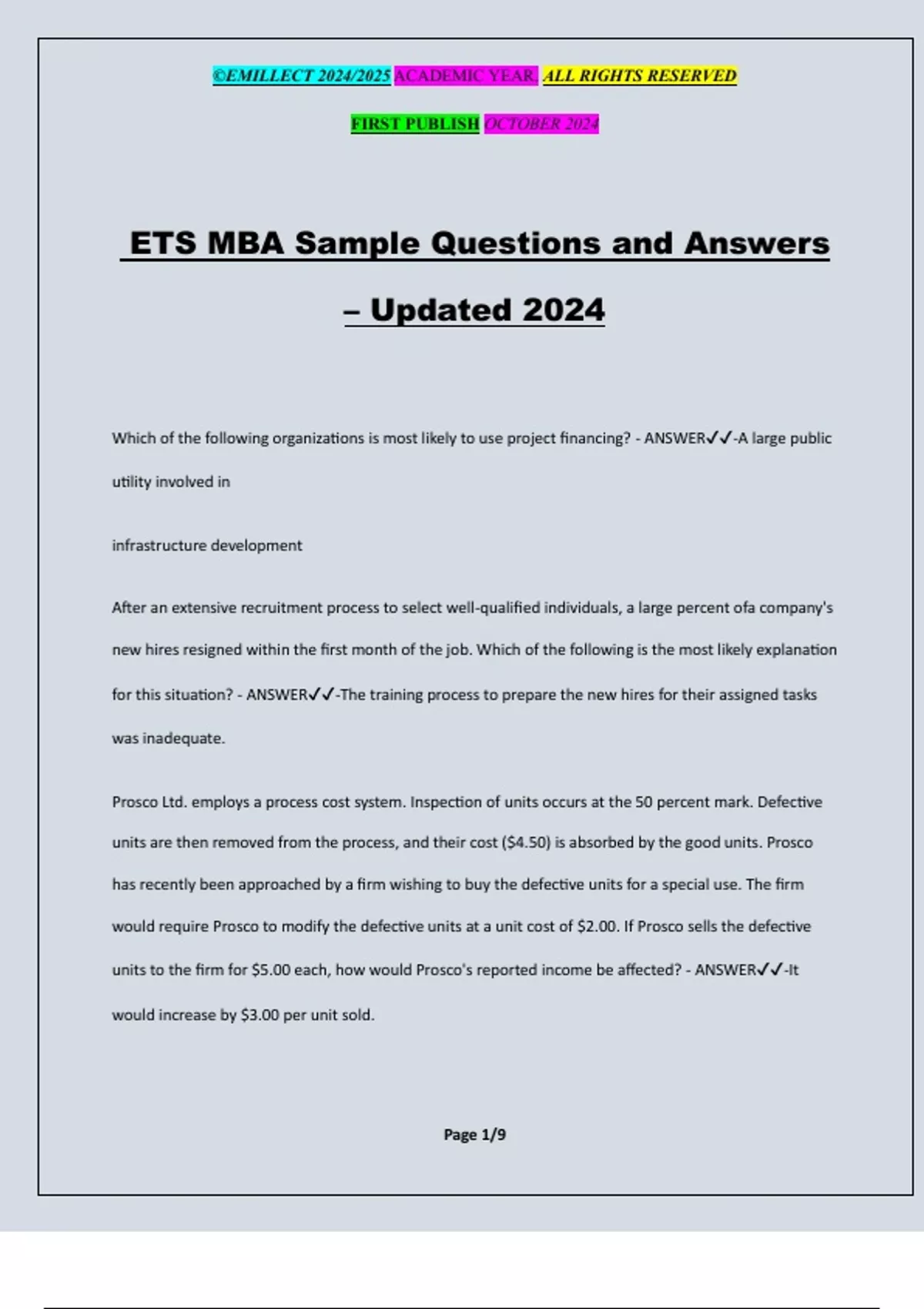 ©EMILLECT 2024/2025 ACADEMIC YEAR. ALL RIGHTS RESERVED

FIRST PUBLISH OCTOBER 2024

ETS MBA Sample Questions and Answers – Updated 2024

Which of the following organizations is most likely to use project financing? - ANSWER✓✓-A large public utility involved in

infrastructure development

After an extensive recruitment process to select well-qualified individuals, a large percent ofa company's new hires resigned within the first month of the job. Which of the following is the most likely explanation for this situation? - ANSWER✓✓-The training process to prepare the new hires for their assigned tasks was inadequate.

Prosco Ltd. employs a process cost system. Inspection of units occurs at the 50 percent mark. Defective units are then removed from the process, and their cost ($4.50) is absorbed by the good units. Prosco has recently been approached by a firm wishing to buy the defective units for a special use. The firm would require Prosco to modify the defective units at a unit cost of $2.00. If Prosco sells the defective units to the firm for $5.00 each, how would Prosco's reported income be affected? - ANSWER✓✓-It would increase by $3.00 per unit sold.

Page 1/9